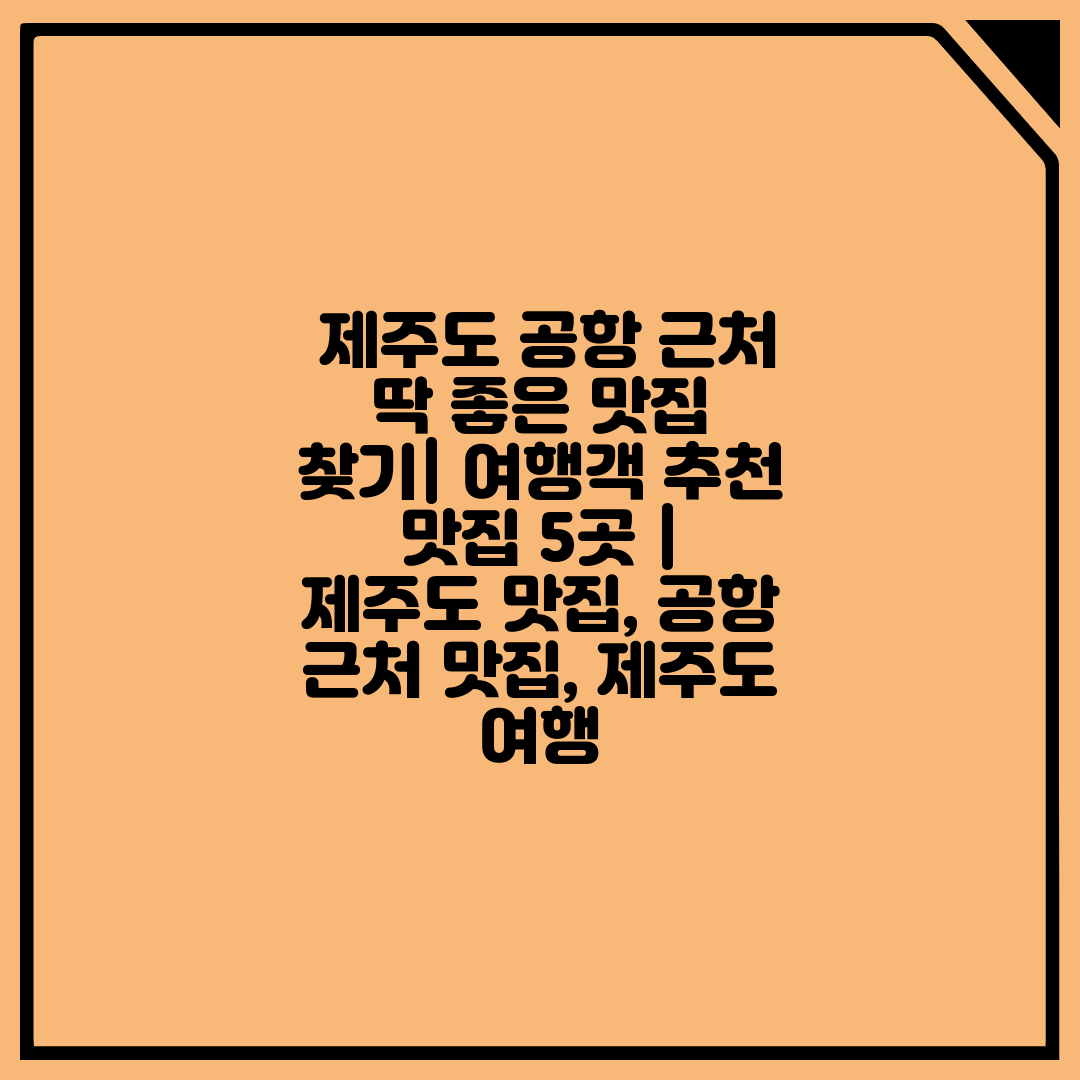 제주도 공항 근처 딱 좋은 맛집 찾기| 여행객 추천 맛집 5곳 | 제주도 맛집, 공항 근처 맛집, 제주도 여행